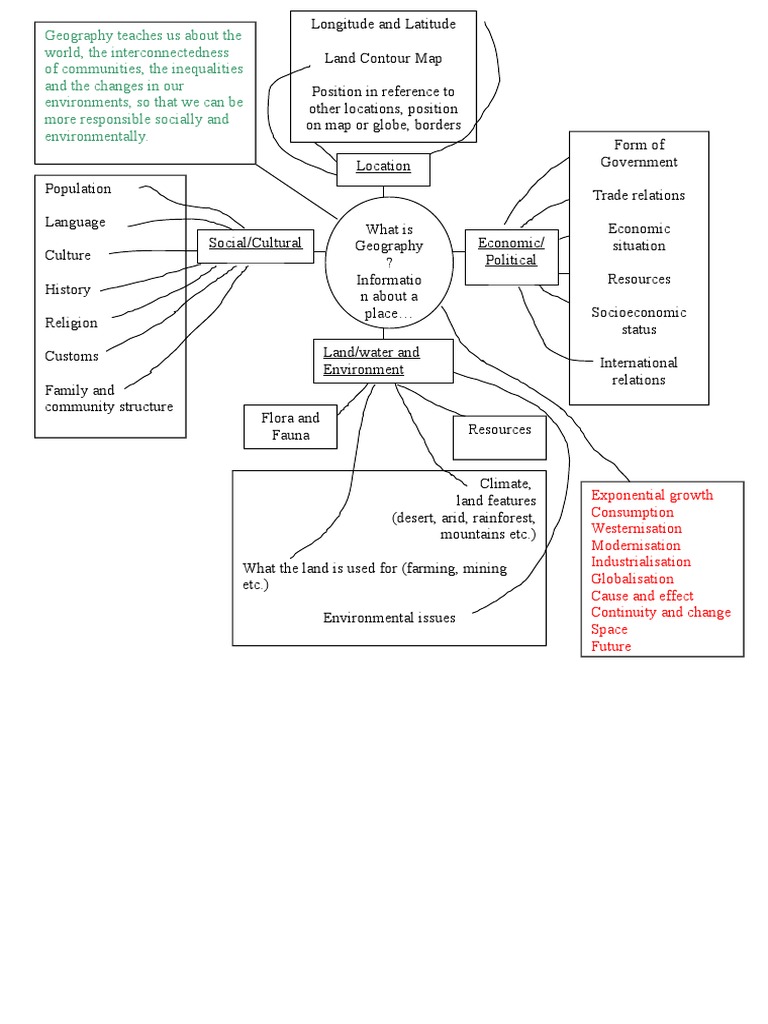 Geography teaches us about the world, the interconnectedness of communities, the inequalities and the changes in our environments, so that we can be more responsible socially and environmentally.

Longitude and Latitude

Land Contour Map

Position in reference to other locations, position on map or globe, borders

Location

Population

Language

Culture

History

Religion

Customs

Family and community structure

Social/Cultural

What is Geography ? Informatio n about a place…

Economic/ Political

Form of Government

Trade relations

Economic situation

Resources

Socioeconomic status

International relations

Land/water and Environment

Flora and Fauna

Resources

Climate, land features (desert, arid, rainforest, mountains etc.)

What the land is used for (farming, mining etc.)

Environmental issues

Exponential growth
Consumption
Westernisation
Modernisation
Industrialisation
Globalisation
Cause and effect
Continuity and change
Space
Future